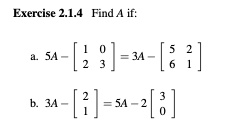 **Exercise 2.1.4** Find $A$ if:

a. $5A - \begin{bmatrix} 1 & 0 \\ 2 & 3 \end{bmatrix} = 3A - \begin{bmatrix} 5 & 2 \\ 6 & 1 \end{bmatrix}$

b. $3A - \begin{bmatrix} 2 \\ 1 \end{bmatrix} = 5A - 2\begin{bmatrix} 3 \\ 0 \end{bmatrix}$